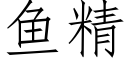 鱼精